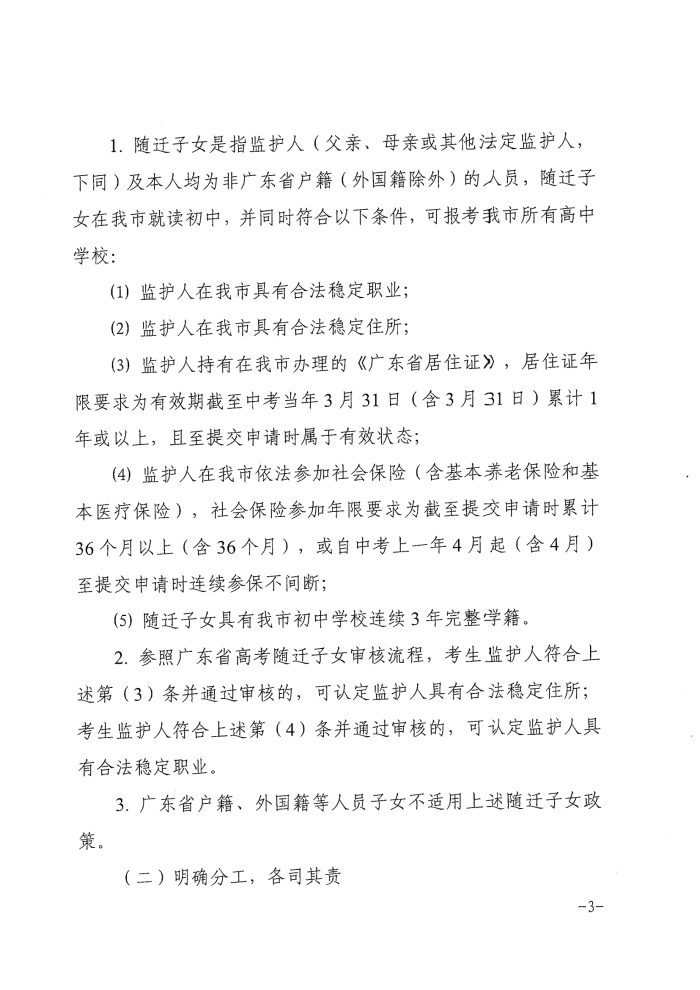 1. 随迁子女是指监护人（父亲、母亲或其他法定监护人，下同）及本人均为非广东省户籍（外国籍除外）的人员，随迁子女在我市就读初中，并同时符合以下条件，可报考我市所有高中学校：

(1) 监护人在我市具有合法稳定职业；

(2) 监护人在我市具有合法稳定住所；

(3) 监护人持有在我市办理的《广东省居住证》，居住证年限要求为有效期截至中考当年3月31日（含3月31日）累计1年或以上，且至提交申请时属于有效状态；

(4) 监护人在我市依法参加社会保险（含基本养老保险和基本医疗保险），社会保险参加年限要求为截至提交申请时累计36个月以上（含36个月），或自中考上一年4月起（含4月）至提交申请时连续参保不间断；

(5) 随迁子女具有我市初中学校连续3年完整学籍。

2. 参照广东省高考随迁子女审核流程，考生监护人符合上述第（3）条并通过审核的，可认定监护人具有合法稳定住所；考生监护人符合上述第（4）条并通过审核的，可认定监护人具有合法稳定职业。

3. 广东省户籍、外国籍等人员子女不适用上述随迁子女政策。

（二）明确分工，各司其责

-3-